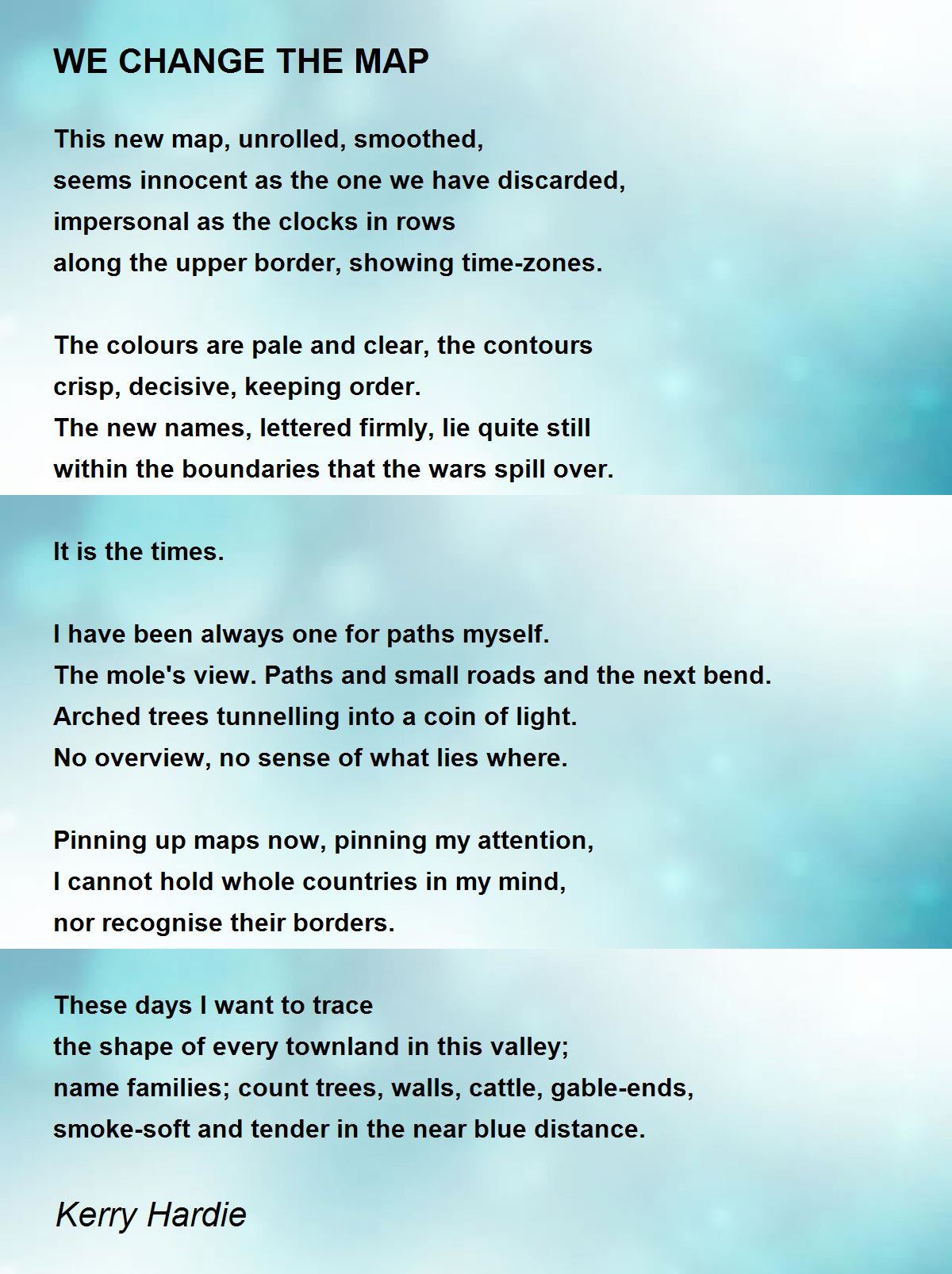 WE CHANGE THE MAP

This new map, unrolled, smoothed,
seems innocent as the one we have discarded,
impersonal as the clocks in rows
along the upper border, showing time-zones.

The colours are pale and clear, the contours
crisp, decisive, keeping order.
The new names, lettered firmly, lie quite still
within the boundaries that the wars spill over.

It is the times.

I have been always one for paths myself.
The mole's view. Paths and small roads and the next bend.
Arched trees tunnelling into a coin of light.
No overview, no sense of what lies where.

Pinning up maps now, pinning my attention,
I cannot hold whole countries in my mind,
nor recognise their borders.

These days I want to trace
the shape of every townland in this valley;
name families; count trees, walls, cattle, gable-ends,
smoke-soft and tender in the near blue distance.

Kerry Hardie